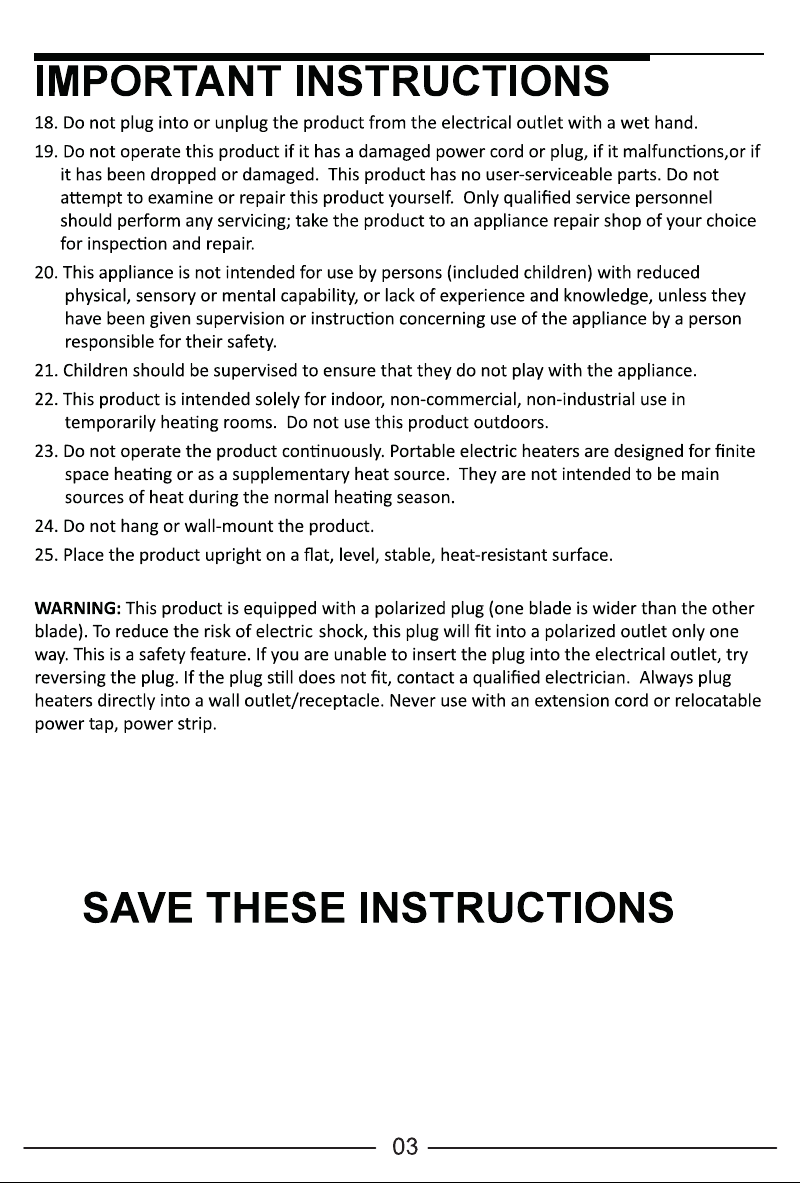 IMPORTANT INSTRUCTIONS

18. Do not plug into or unplug the product from the electrical outlet with a wet hand.

19. Do not operate this product if it has a damaged power cord or plug, if it malfunctions,or if it has been dropped or damaged. This product has no user-serviceable parts. Do not attempt to examine or repair this product yourself. Only qualified service personnel should perform any servicing; take the product to an appliance repair shop of your choice for inspection and repair.

20. This appliance is not intended for use by persons (included children) with reduced physical, sensory or mental capability, or lack of experience and knowledge, unless they have been given supervision or instruction concerning use of the appliance by a person responsible for their safety.

21. Children should be supervised to ensure that they do not play with the appliance.

22. This product is intended solely for indoor, non-commercial, non-industrial use in temporarily heating rooms. Do not use this product outdoors.

23. Do not operate the product continuously. Portable electric heaters are designed for finite space heating or as a supplementary heat source. They are not intended to be main sources of heat during the normal heating season.

24. Do not hang or wall-mount the product.

25. Place the product upright on a flat, level, stable, heat-resistant surface.

WARNING: This product is equipped with a polarized plug (one blade is wider than the other blade). To reduce the risk of electric shock, this plug will fit into a polarized outlet only one way. This is a safety feature. If you are unable to insert the plug into the electrical outlet, try reversing the plug. If the plug still does not fit, contact a qualified electrician. Always plug heaters directly into a wall outlet/receptacle. Never use with an extension cord or relocatable power tap, power strip.

SAVE THESE INSTRUCTIONS

03